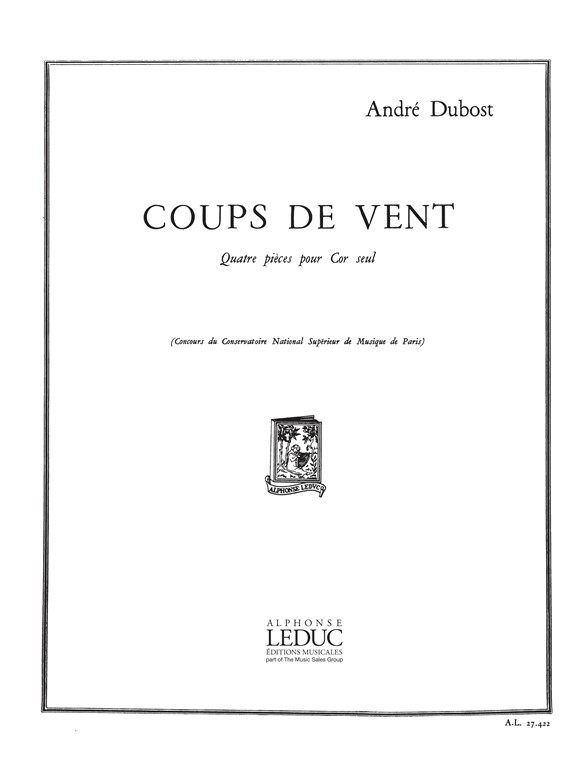 André Dubost

COUPS DE VENT

Quatre pièces pour Cor seul

(Concours du Conservatoire National Supérieur de Musique de Paris)

ALPHONSE LEDUC

ALPHONSE
LEDUC
ÉDITIONS MUSICALES
part of The Music Sales Group

A.L. 27.422